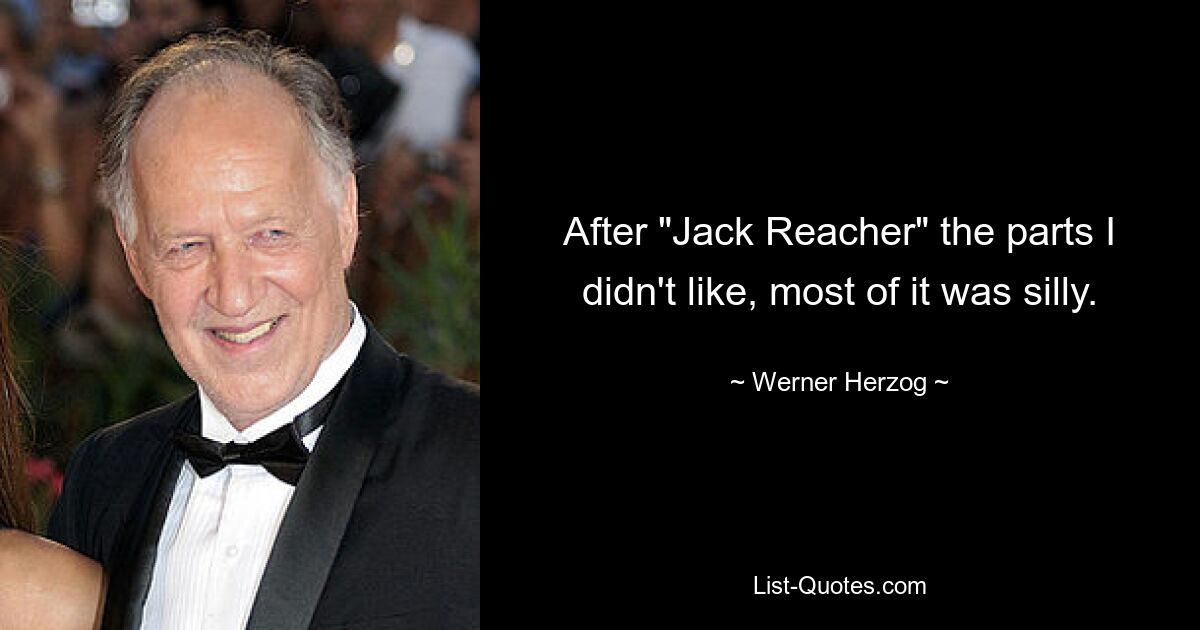 After "Jack Reacher" the parts I didn't like, most of it was silly.

~ Werner Herzog ~

List-Quotes.com